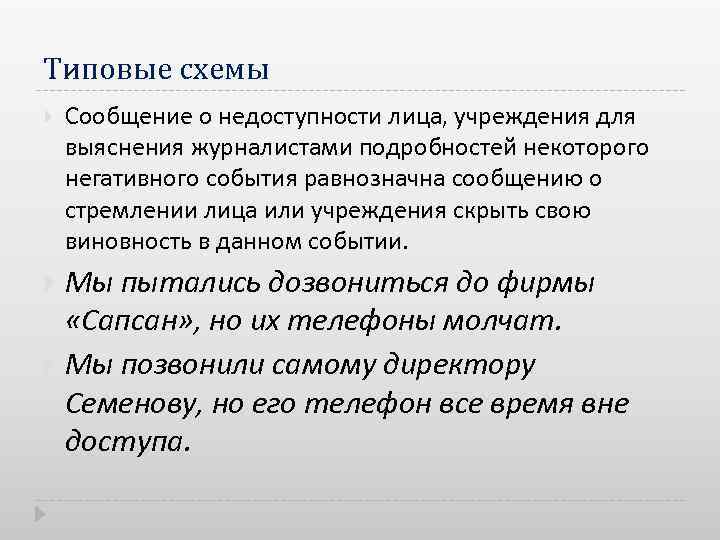 Типовые схемы

Сообщение о недоступности лица, учреждения для выяснения журналистами подробностей некоторого негативного события равнозначна сообщению о стремлении лица или учреждения скрыть свою виновность в данном событии.

Мы пытались дозвониться до фирмы «Сапсан», но их телефоны молчат.

Мы позвонили самому директору Семенову, но его телефон все время вне доступа.